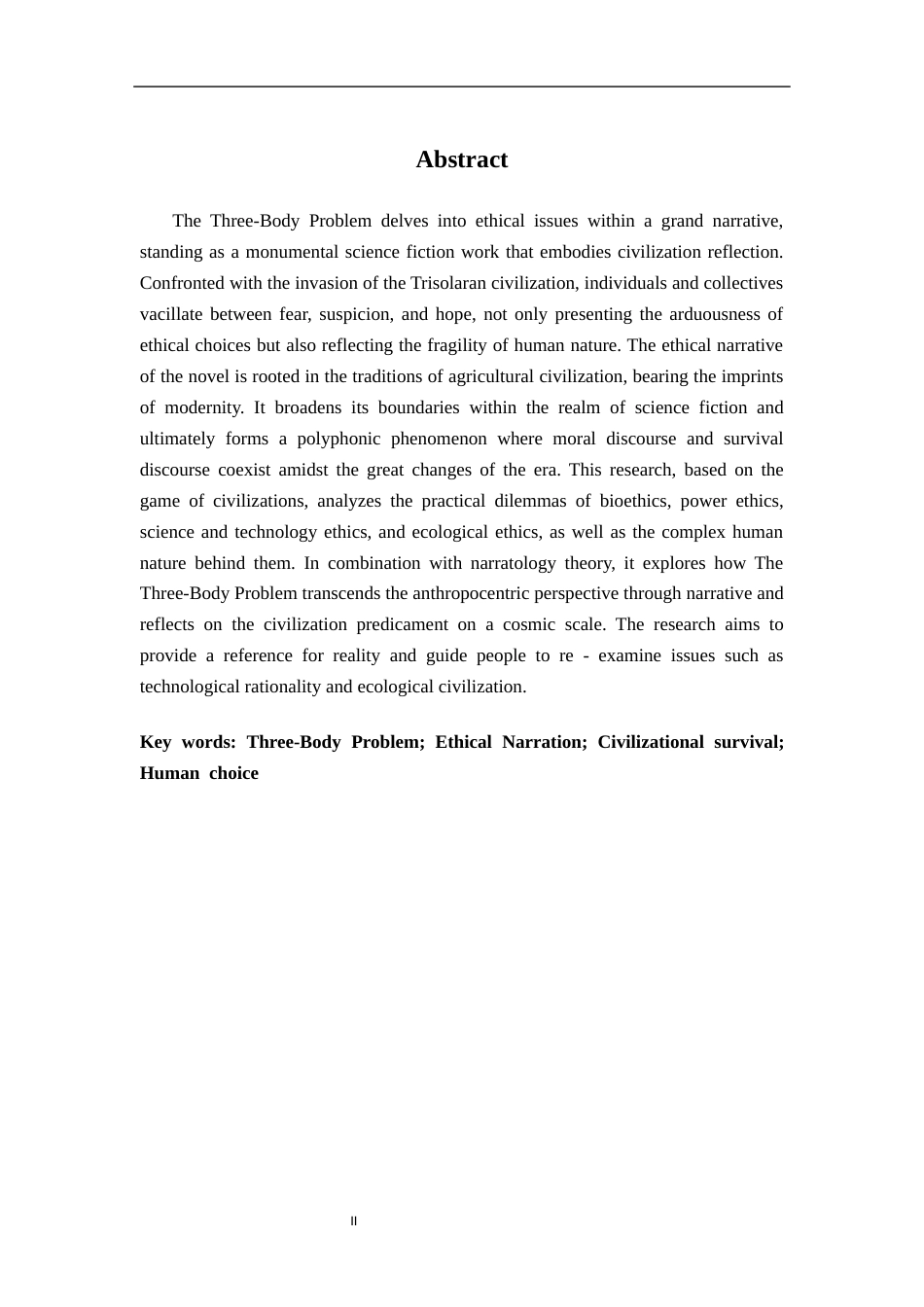 Abstract

The Three-Body Problem delves into ethical issues within a grand narrative, standing as a monumental science fiction work that embodies civilization reflection. Confronted with the invasion of the Trisolaran civilization, individuals and collectives vacillate between fear, suspicion, and hope, not only presenting the arduousness of ethical choices but also reflecting the fragility of human nature. The ethical narrative of the novel is rooted in the traditions of agricultural civilization, bearing the imprints of modernity. It broadens its boundaries within the realm of science fiction and ultimately forms a polyphonic phenomenon where moral discourse and survival discourse coexist amidst the great changes of the era. This research, based on the game of civilizations, analyzes the practical dilemmas of bioethics, power ethics, science and technology ethics, and ecological ethics, as well as the complex human nature behind them. In combination with narratology theory, it explores how The Three-Body Problem transcends the anthropocentric perspective through narrative and reflects on the civilization predicament on a cosmic scale. The research aims to provide a reference for reality and guide people to re - examine issues such as technological rationality and ecological civilization.

Key words: Three-Body Problem; Ethical Narration; Civilizational survival; Human choice

II